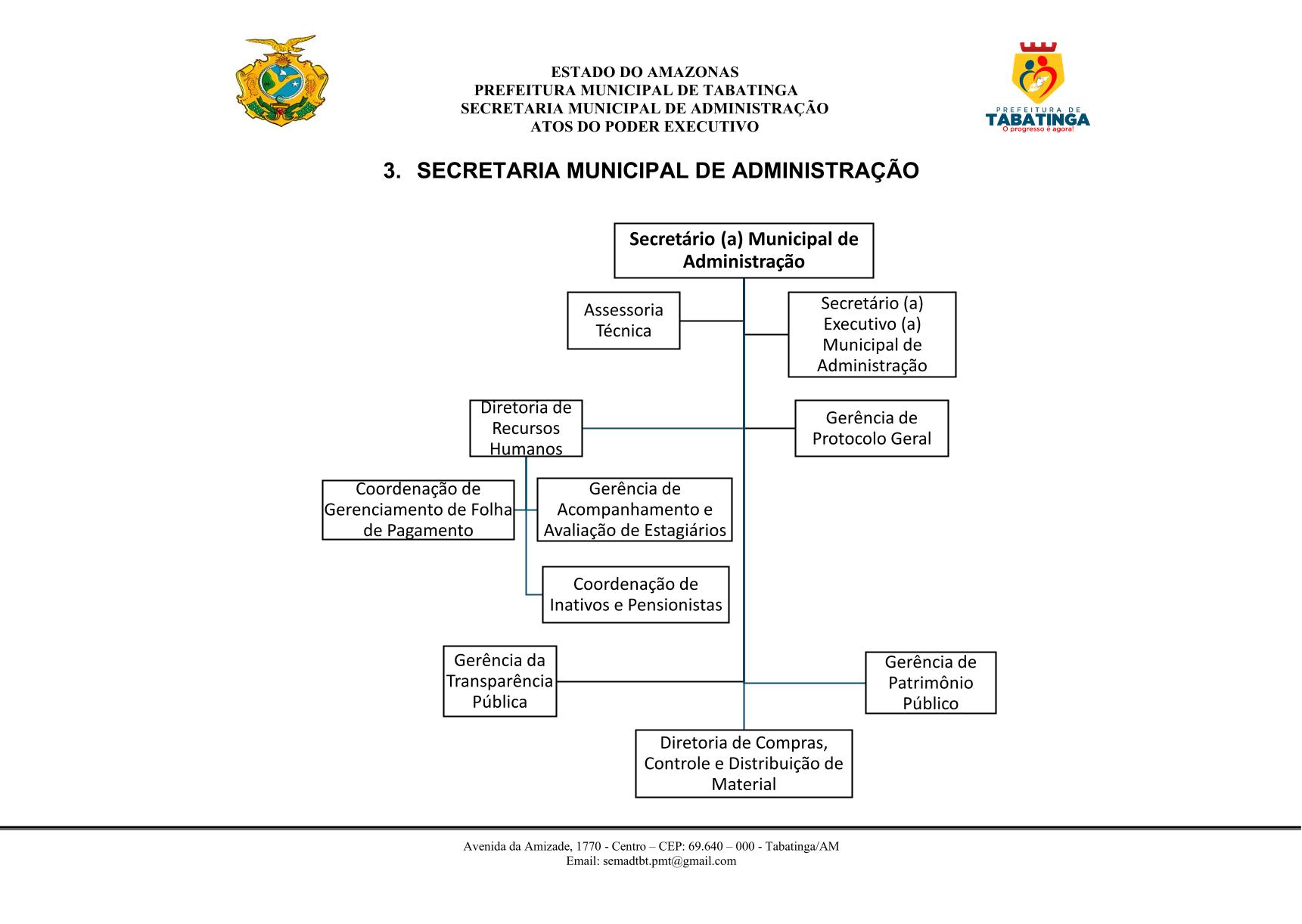 ESTADO DO AMAZONAS
PREFEITURA MUNICIPAL DE TABATINGA
SECRETARIA MUNICIPAL DE ADMINISTRAÇÃO
ATOS DO PODER EXECUTIVO

PREFEITURA DE
TABATINGA
O progresso é agora!

3. SECRETARIA MUNICIPAL DE ADMINISTRAÇÃO

Secretário (a) Municipal de Administração

Assessoria Técnica

Secretário (a) Executivo (a) Municipal de Administração

Diretoria de Recursos Humanos

Gerência de Protocolo Geral

Coordenação de Gerenciamento de Folha de Pagamento

Gerência de Acompanhamento e Avaliação de Estagiários

Coordenação de Inativos e Pensionistas

Gerência da Transparência Pública

Gerência de Patrimônio Público

Diretoria de Compras, Controle e Distribuição de Material

Avenida da Amizade, 1770 - Centro – CEP: 69.640 – 000 - Tabatinga/AM
Email: semadtbt.pmt@gmail.com